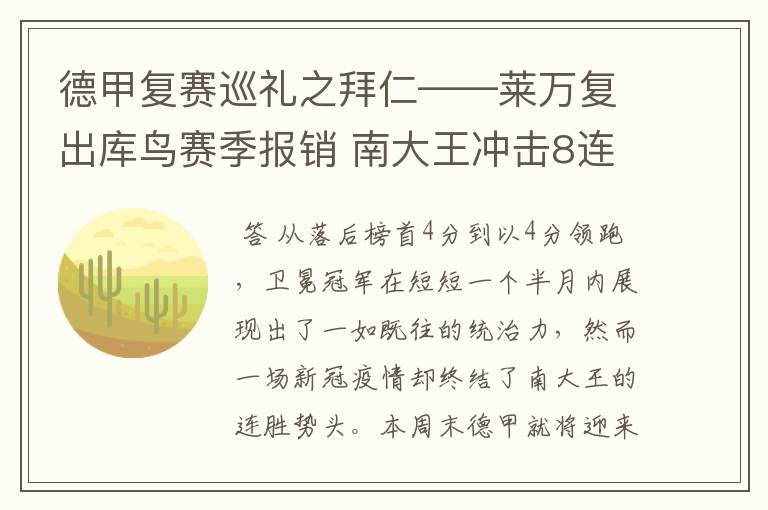 德甲复赛巡礼之拜仁——莱万复出库鸟赛季报销 南大王冲击8连

答 从落后榜首4分到以4分领跑，卫冕冠军在短短一个半月内展现出了一如既往的统治力，然而一场新冠疫情却终结了南大王的连胜势头。本周末德甲就将迎来